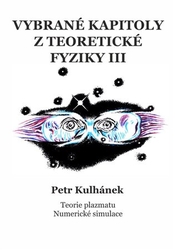 VYBRANÉ KAPITOLY Z TEORETICKÉ FYZIKY III

Petr Kulhánek

Teorie plazmatu
Numerické simulace